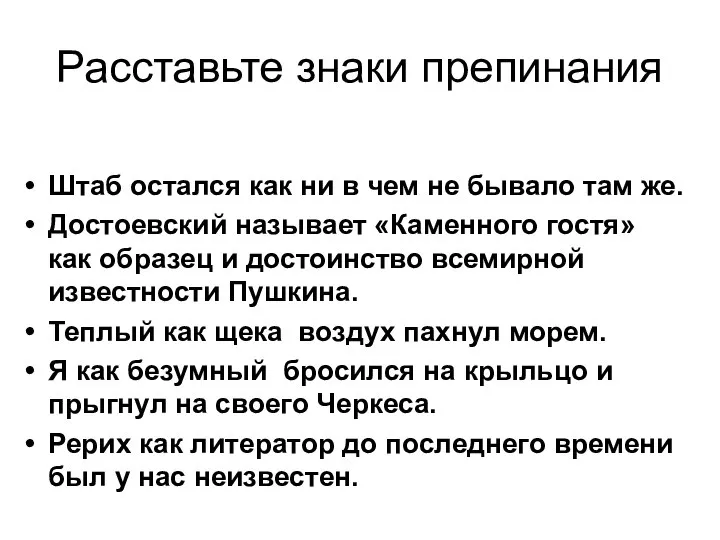 Расставьте знаки препинания

• Штаб остался как ни в чем не бывало там же.
• Достоевский называет «Каменного гостя» как образец и достоинство всемирной известности Пушкина.
• Теплый как щека воздух пахнул морем.
• Я как безумный бросился на крыльцо и прыгнул на своего Черкеса.
• Рерих как литератор до последнего времени был у нас неизвестен.